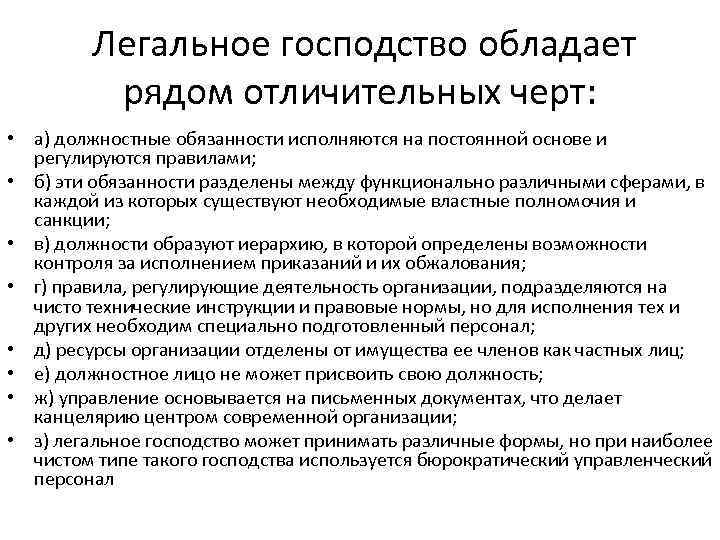 Легальное господство обладает рядом отличительных черт:

• а) должностные обязанности исполняются на постоянной основе и регулируются правилами;
• б) эти обязанности разделены между функционально различными сферами, в каждой из которых существуют необходимые властные полномочия и санкции;
• в) должности образуют иерархию, в которой определены возможности контроля за исполнением приказаний и их обжалования;
• г) правила, регулирующие деятельность организации, подразделяются на чисто технические инструкции и правовые нормы, но для исполнения тех и других необходим специально подготовленный персонал;
• д) ресурсы организации отделены от имущества ее членов как частных лиц;
• е) должностное лицо не может присвоить свою должность;
• ж) управление основывается на письменных документах, что делает канцелярию центром современной организации;
• з) легальное господство может принимать различные формы, но при наиболее чистом типе такого господства используется бюрократический управленческий персонал